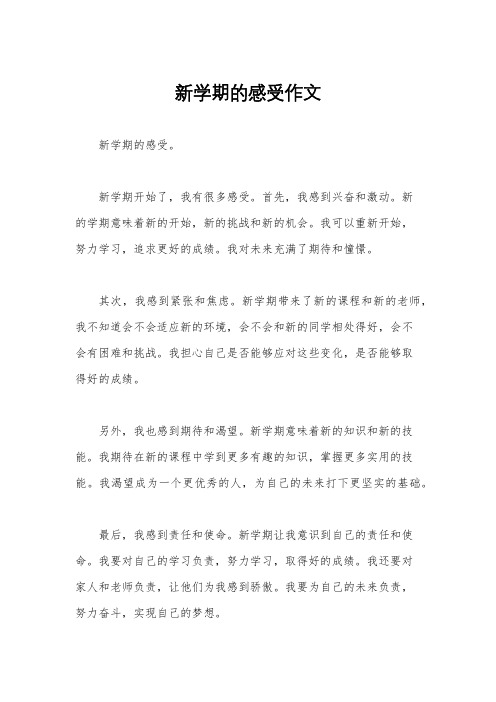 新学期的感受作文

新学期的感受。

新学期开始了，我有很多感受。首先，我感到兴奋和激动。新的学期意味着新的开始，新的挑战和新的机会。我可以重新开始，努力学习，追求更好的成绩。我对未来充满了期待和憧憬。

其次，我感到紧张和焦虑。新学期带来了新的课程和新的老师，我不知道会不会适应新的环境，会不会和新的同学相处得好，会不会有困难和挑战。我担心自己是否能够应对这些变化，是否能够取得好的成绩。

另外，我也感到期待和渴望。新学期意味着新的知识和新的技能。我期待在新的课程中学到更多有趣的知识，掌握更多实用的技能。我渴望成为一个更优秀的人，为自己的未来打下更坚实的基础。

最后，我感到责任和使命。新学期让我意识到自己的责任和使命。我要对自己的学习负责，努力学习，取得好的成绩。我还要对家人和老师负责，让他们为我感到骄傲。我要为自己的未来负责，努力奋斗，实现自己的梦想。